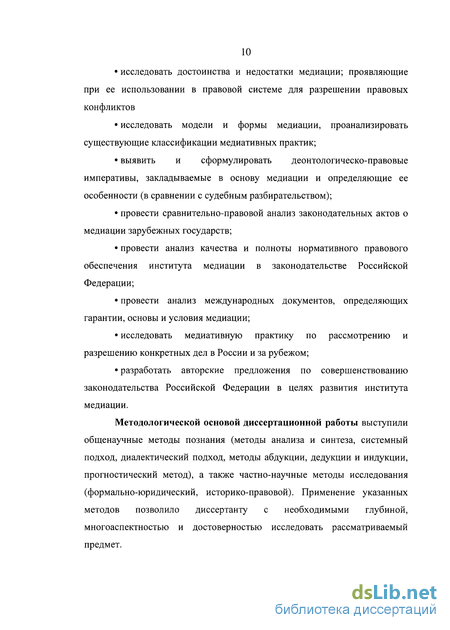 10

• исследовать достоинства и недостатки медиации; проявляющие при ее использовании в правовой системе для разрешении правовых конфликтов

• исследовать модели и формы медиации, проанализировать существующие классификации медиативных практик;

• выявить и сформулировать деонтологическо-правовые императивы, закладываемые в основу медиации и определяющие ее особенности (в сравнении с судебным разбирательством);

• провести сравнительно-правовой анализ законодательных актов о медиации зарубежных государств;

• провести анализ качества и полноты нормативного правового обеспечения института медиации в законодательстве Российской Федерации;

• провести анализ международных документов, определяющих гарантии, основы и условия медиации;

• исследовать медиативную практику по рассмотрению и разрешению конкретных дел в России и за рубежом;

• разработать авторские предложения по совершенствованию законодательства Российской Федерации в целях развития института медиации.

Методологической основой диссертационной работы выступили общенаучные методы познания (методы анализа и синтеза, системный подход, диалектический подход, методы абдукции, дедукции и индукции, прогностический метод), а также частно-научные методы исследования (формально-юридический, историко-правовой). Применение указанных методов позволило диссертанту с необходимыми глубиной, многоаспектностью и достоверностью исследовать рассматриваемый предмет.

dsLib.net
библиотека диссертаций